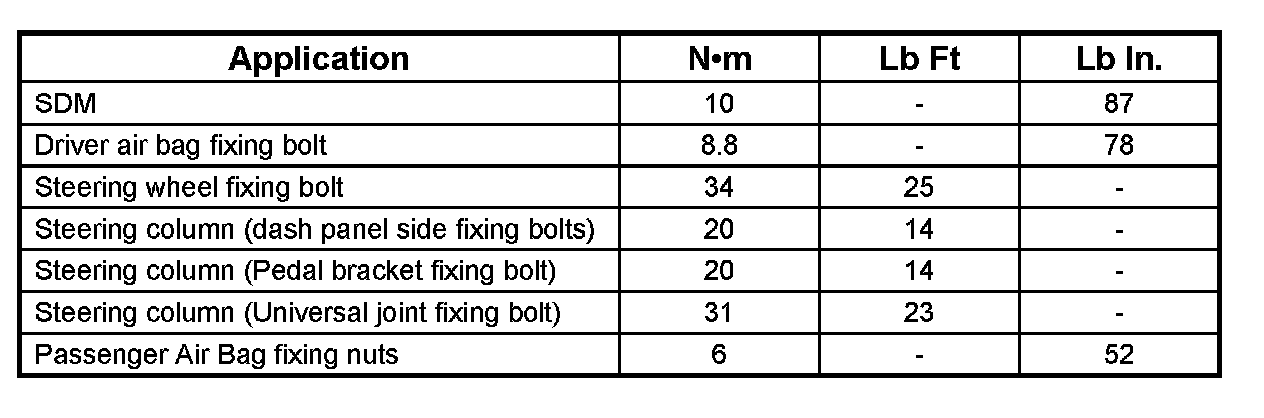 | Application | N•m | Lb Ft | Lb In. |
|---|---|---|---|
| SDM | 10 | - | 87 |
| Driver air bag fixing bolt | 8.8 | - | 78 |
| Steering wheel fixing bolt | 34 | 25 | - |
| Steering column (dash panel side fixing bolts) | 20 | 14 | - |
| Steering column (Pedal bracket fixing bolt) | 20 | 14 | - |
| Steering column (Universal joint fixing bolt) | 31 | 23 | - |
| Passenger Air Bag fixing nuts | 6 | - | 52 |